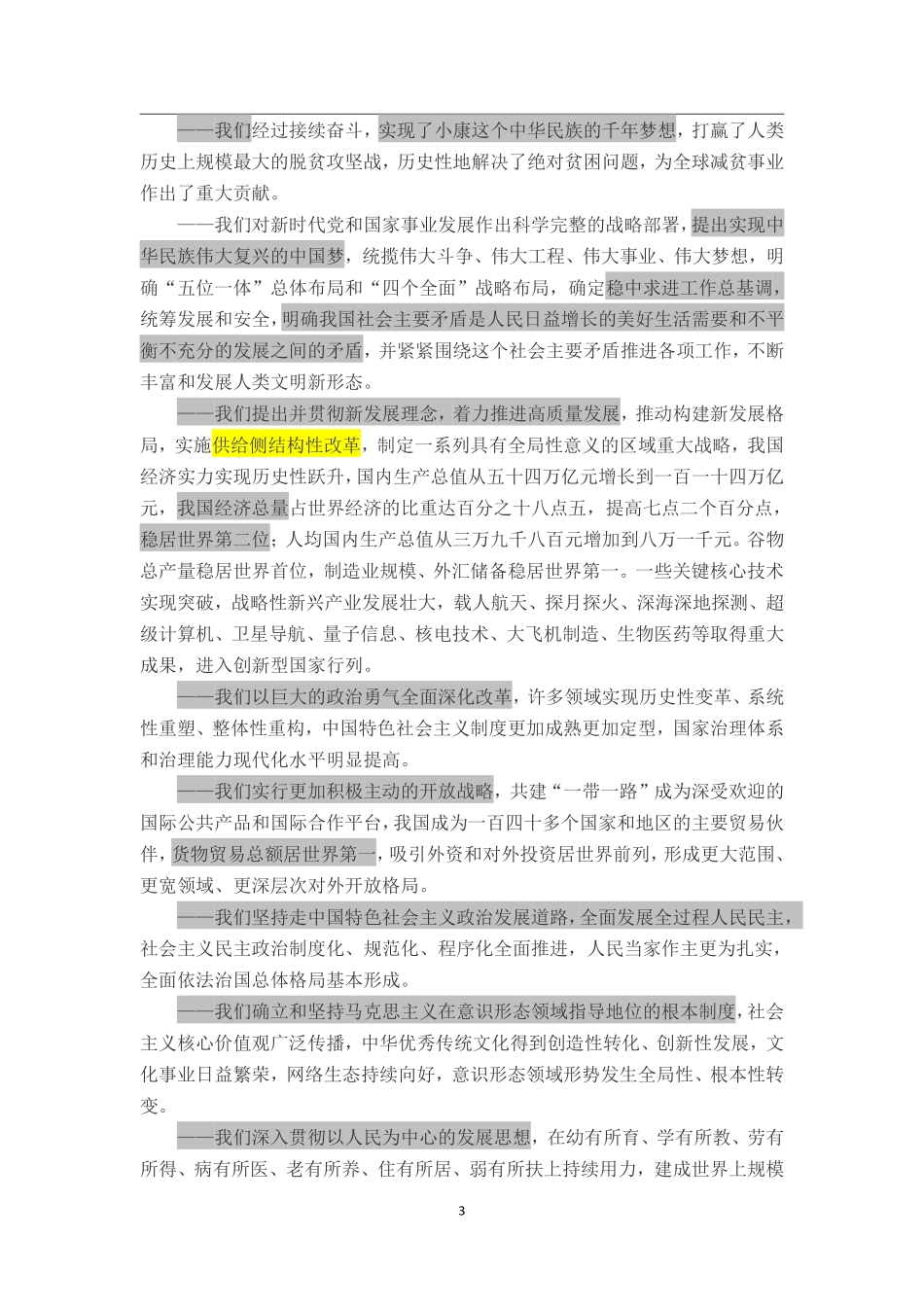 ——我们经过接续奋斗，实现了小康这个中华民族的千年梦想，打赢了人类历史上规模最大的脱贫攻坚战，历史性地解决了绝对贫困问题，为全球减贫事业作出了重大贡献。

——我们对新时代党和国家事业发展作出科学完整的战略部署，提出实现中华民族伟大复兴的中国梦，统揽伟大斗争、伟大工程、伟大事业、伟大梦想，明确“五位一体”总体布局和“四个全面”战略布局，确定稳中求进工作总基调，统筹发展和安全，明确我国社会主要矛盾是人民日益增长的美好生活需要和不平衡不充分的发展之间的矛盾，并紧紧围绕这个社会主要矛盾推进各项工作，不断丰富和发展人类文明新形态。

——我们提出并贯彻新发展理念，着力推进高质量发展，推动构建新发展格局，实施供给侧结构性改革，制定一系列具有全局性意义的区域重大战略，我国经济实力实现历史性跃升，国内生产总值从五十四万亿元增长到一百一十四万亿元，我国经济总量占世界经济的比重达百分之十八点五，提高七点二个百分点，稳居世界第二位；人均国内生产总值从三万九千八百元增加到八万一千元。谷物总产量稳居世界首位，制造业规模、外汇储备稳居世界第一。一些关键核心技术实现突破，战略性新兴产业发展壮大，载人航天、探月探火、深海深地探测、超级计算机、卫星导航、量子信息、核电技术、大飞机制造、生物医药等取得重大成果，进入创新型国家行列。

——我们以巨大的政治勇气全面深化改革，许多领域实现历史性变革、系统性重塑、整体性重构，中国特色社会主义制度更加成熟更加定型，国家治理体系和治理能力现代化水平明显提高。

——我们实行更加积极主动的开放战略，共建“一带一路”成为深受欢迎的国际公共产品和国际合作平台，我国成为一百四十多个国家和地区的主要贸易伙伴，货物贸易总额居世界第一，吸引外资和对外投资居世界前列，形成更大范围、更宽领域、更深层次对外开放格局。

——我们坚持走中国特色社会主义政治发展道路，全面发展全过程人民民主，社会主义民主政治制度化、规范化、程序化全面推进，人民当家作主更为扎实，全面依法治国总体格局基本形成。

——我们确立和坚持马克思主义在意识形态领域指导地位的根本制度，社会主义核心价值观广泛传播，中华优秀传统文化得到创造性转化、创新性发展，文化事业日益繁荣，网络生态持续向好，意识形态领域形势发生全局性、根本性转变。

——我们深入贯彻以人民为中心的发展思想，在幼有所育、学有所教、劳有所得、病有所医、老有所养、住有所居、弱有所扶上持续用力，建成世界上规模

3